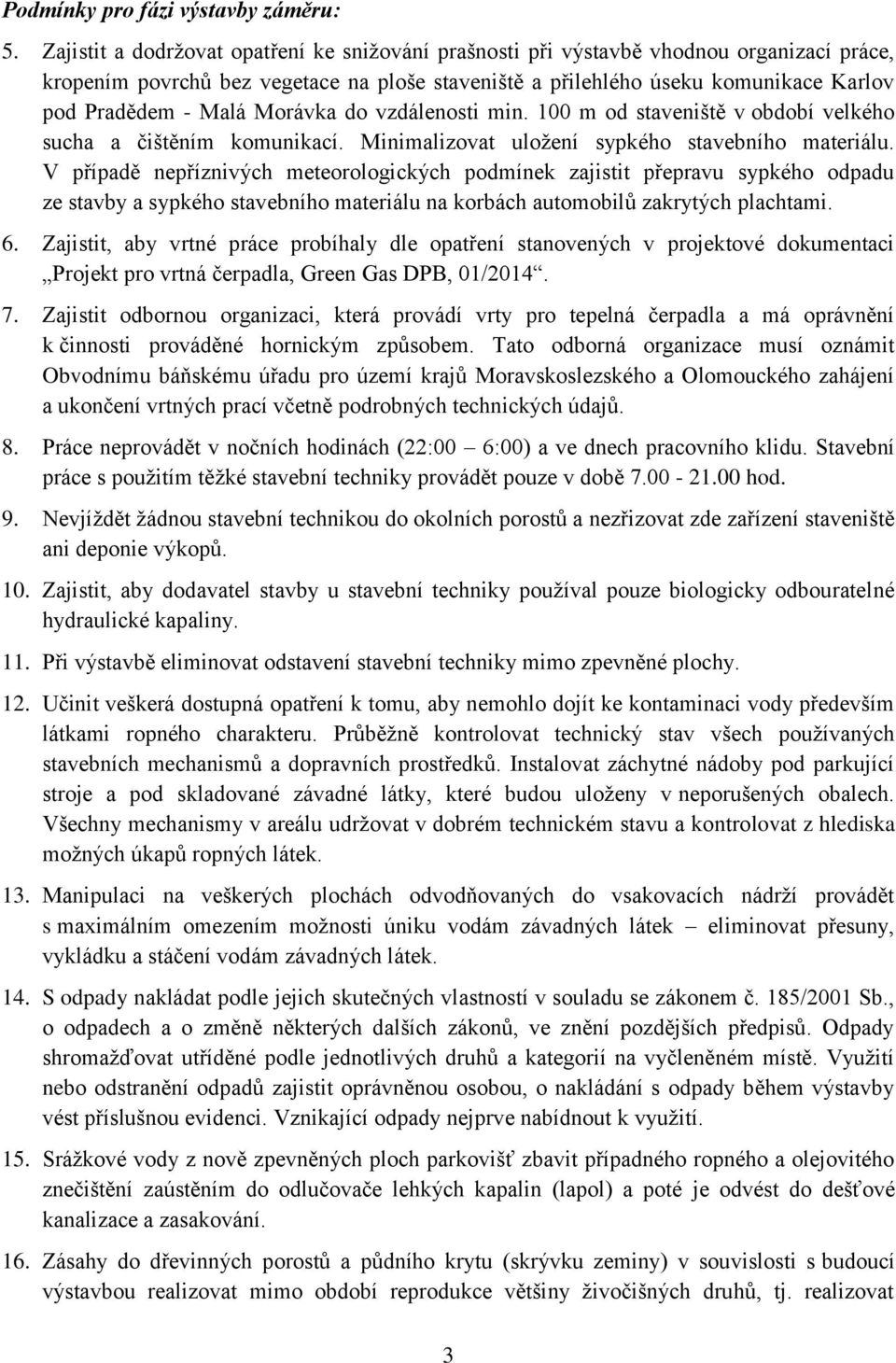 Podmínky pro fázi výstavby záměru:

5. Zajistit a dodržovat opatření ke snižování prašnosti při výstavbě vhodnou organizací práce, kropením povrchů bez vegetace na ploše staveniště a přilehlého úseku komunikace Karlov pod Pradědem - Malá Morávka do vzdálenosti min. 100 m od staveniště v období velkého sucha a čištěním komunikací. Minimalizovat uložení sypkého stavebního materiálu. V případě nepříznivých meteorologických podmínek zajistit přepravu sypkého odpadu ze stavby a sypkého stavebního materiálu na korbách automobilů zakrytých plachtami.

6. Zajistit, aby vrtné práce probíhaly dle opatření stanovených v projektové dokumentaci „Projekt pro vrtná čerpadla, Green Gas DPB, 01/2014“.

7. Zajistit odbornou organizaci, která provádí vrty pro tepelná čerpadla a má oprávnění k činnosti prováděné hornickým způsobem. Tato odborná organizace musí oznámit Obvodnímu báňskému úřadu pro území krajů Moravskoslezského a Olomouckého zahájení a ukončení vrtných prací včetně podrobných technických údajů.

8. Práce neprovádět v nočních hodinách (22:00 – 6:00) a ve dnech pracovního klidu. Stavební práce s použitím těžké stavební techniky provádět pouze v době 7.00 - 21.00 hod.

9. Nevjíždět žádnou stavební technikou do okolních porostů a nezřizovat zde zařízení staveniště ani deponie výkopů.

10. Zajistit, aby dodavatel stavby u stavební techniky používal pouze biologicky odbouratelné hydraulické kapaliny.

11. Při výstavbě eliminovat odstavení stavební techniky mimo zpevněné plochy.

12. Učinit veškerá dostupná opatření k tomu, aby nemohlo dojít ke kontaminaci vody především látkami ropného charakteru. Průběžně kontrolovat technický stav všech používaných stavebních mechanismů a dopravních prostředků. Instalovat záchytné nádoby pod parkující stroje a pod skladované závadné látky, které budou uloženy v neporušených obalech. Všechny mechanismy v areálu udržovat v dobrém technickém stavu a kontrolovat z hlediska možných úkapů ropných látek.

13. Manipulaci na veškerých plochách odvodňovaných do vsakovacích nádrží provádět s maximálním omezením možnosti úniku vodám závadných látek – eliminovat přesuny, vykládku a stáčení vodám závadných látek.

14. S odpady nakládat podle jejich skutečných vlastností v souladu se zákonem č. 185/2001 Sb., o odpadech a o změně některých dalších zákonů, ve znění pozdějších předpisů. Odpady shromažďovat utříděné podle jednotlivých druhů a kategorií na vyčleněném místě. Využití nebo odstranění odpadů zajistit oprávněnou osobou, o nakládání s odpady během výstavby vést příslušnou evidenci. Vznikající odpady nejprve nabídnout k využití.

15. Srážkové vody z nově zpevněných ploch parkovišť zbavit případného ropného a olejovitého znečištění zaústěním do odlučovače lehkých kapalin (lapol) a poté je odvést do dešťové kanalizace a zasakování.

16. Zásahy do dřevinných porostů a půdního krytu (skrývku zeminy) v souvislosti s budoucí výstavbou realizovat mimo období reprodukce většiny živočišných druhů, tj. realizovat

3